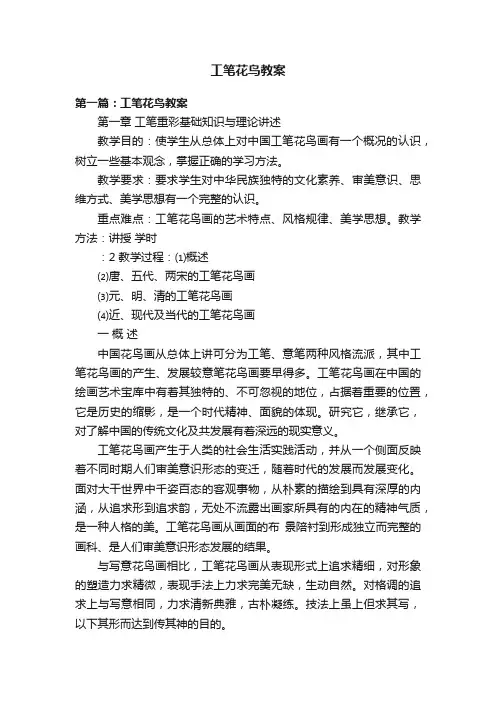 工笔花鸟教案

第一篇：工笔花鸟教案

第一章 工笔重彩基础知识与理论讲述

教学目的：使学生从总体上对中国工笔花鸟画有一个概况的认识，树立一些基本观念，掌握正确的学习方法。

教学要求：要求学生对中华民族独特的文化素养、审美意识、思维方式、美学思想有一个完整的认识。

重点难点：工笔花鸟画的艺术特点、风格规律、美学思想。教学方法：讲授 学时

：2 教学过程：⑴概述

⑵唐、五代、两宋的工笔花鸟画

⑶元、明、清的工笔花鸟画

⑷近、现代及当代的工笔花鸟画

一 概 述

中国花鸟画从总体上讲可分为工笔、意笔两种风格流派，其中工笔花鸟画的产生、发展较意笔花鸟画要早得多。工笔花鸟画在中国的绘画艺术宝库中有着其独特的、不可忽视的地位，占据着重要的位置，它是历史的缩影，是一个时代精神、面貌的体现。研究它，继承它，对了解中国的传统文化及共发展有着深远的现实意义。

工笔花鸟画产生于人类的社会生活实践活动，并从一个侧面反映着不同时期人们审美意识形态的变迁，随着时代的发展而发展变化。面对大千世界中千姿百态的客观事物，从朴素的描绘到具有深厚的内涵，从追求形到追求韵，无处不流露出画家所具有的内在的精神气质，是一种人格的美。工笔花鸟画从画面的布 景陪衬到形成独立而完整的画科、是人们审美意识形态发展的结果。

与写意花鸟画相比，工笔花鸟画从表现形式上追求精细，对形象的塑造力求精微，表现手法上力求完美无缺，生动自然。对格调的追求上与写意相同，力求清新典雅，古朴凝练。技法上虽上但求其写，以下其形而达到传其神的目的。